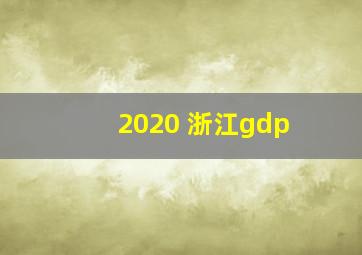 2020 浙江gdp